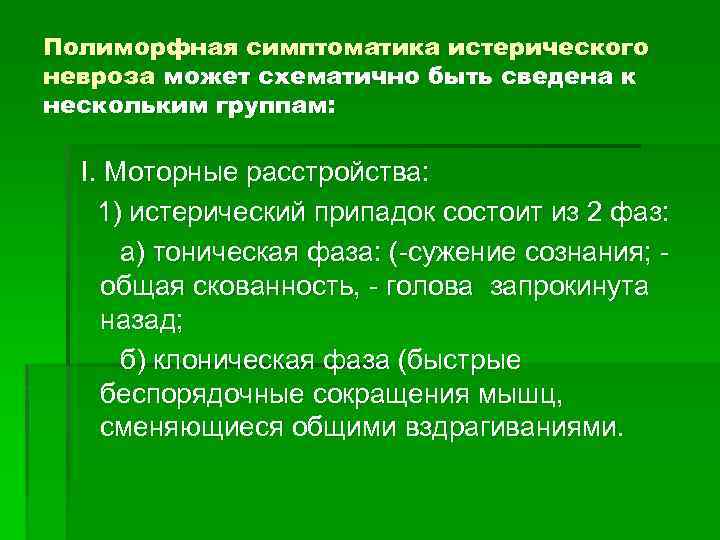 Полиморфная симптоматика истерического невроза может схематично быть сведена к нескольким группам:

I. Моторные расстройства:

1) истерический припадок состоит из 2 фаз:

а) тоническая фаза: (-сужение сознания; - общая скованность, - голова запрокинута назад;

б) клоническая фаза (быстрые беспорядочные сокращения мышц, сменяющиеся общими вздрагиваниями.